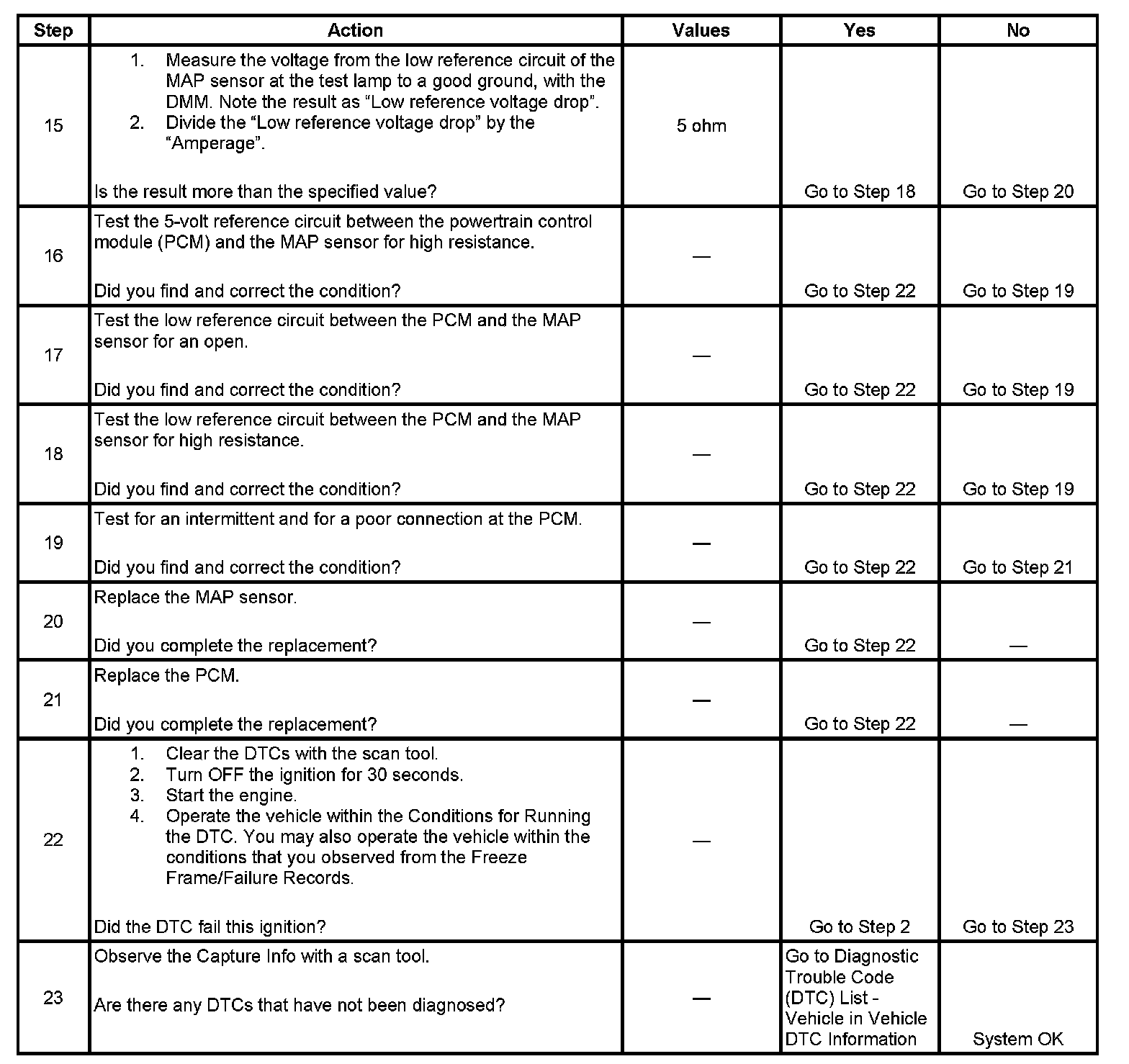 | Step | Action | Values | Yes | No |
|---|---|---|---|---|
| 15 | 1. Measure the voltage from the low reference circuit of the MAP sensor at the test lamp to a good ground, with the DMM. Note the result as “Low reference voltage drop”. 2. Divide the “Low reference voltage drop” by the “Amperage”. Is the result more than the specified value? | 5 ohm | Go to Step 18 | Go to Step 20 |
| 16 | Test the 5-volt reference circuit between the powertrain control module (PCM) and the MAP sensor for high resistance. Did you find and correct the condition? | — | Go to Step 22 | Go to Step 19 |
| 17 | Test the low reference circuit between the PCM and the MAP sensor for an open. Did you find and correct the condition? | — | Go to Step 22 | Go to Step 19 |
| 18 | Test the low reference circuit between the PCM and the MAP sensor for high resistance. Did you find and correct the condition? | — | Go to Step 22 | Go to Step 19 |
| 19 | Test for an intermittent and for a poor connection at the PCM. Did you find and correct the condition? | — | Go to Step 22 | Go to Step 21 |
| 20 | Replace the MAP sensor. Did you complete the replacement? | — | Go to Step 22 | — |
| 21 | Replace the PCM. Did you complete the replacement? | — | Go to Step 22 | — |
| 22 | 1. Clear the DTCs with the scan tool. 2. Turn OFF the ignition for 30 seconds. 3. Start the engine. 4. Operate the vehicle within the Conditions for Running the DTC. You may also operate the vehicle within the conditions that you observed from the Freeze Frame/Failure Records. Did the DTC fail this ignition? | — | Go to Step 2 | Go to Step 23 |
| 23 | Observe the Capture Info with a scan tool. Are there any DTCs that have not been diagnosed? | — | Go to Diagnostic Trouble Code (DTC) List - Vehicle in Vehicle DTC Information | System OK |